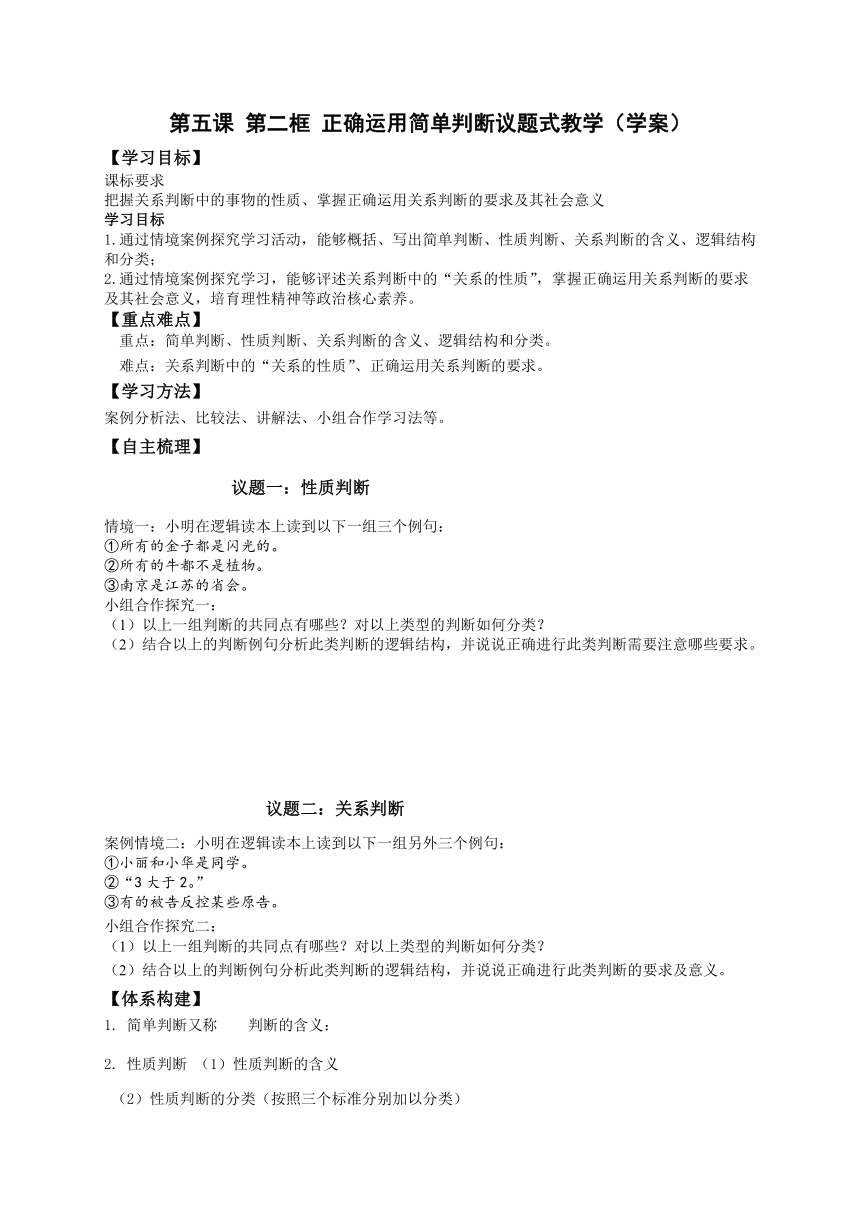 第五课 第二框 正确运用简单判断议题式教学（学案）

【学习目标】

课标要求

把握关系判断中的事物的性质、掌握正确运用关系判断的要求及其社会意义

学习目标

1.通过情境案例探究学习活动，能够概括、写出简单判断、性质判断、关系判断的含义、逻辑结构和分类；

2.通过情境案例探究学习，能够评述关系判断中的“关系的性质”，掌握正确运用关系判断的要求及其社会意义，培育理性精神等政治核心素养。

【重点难点】

重点：简单判断、性质判断、关系判断的含义、逻辑结构和分类。

难点：关系判断中的“关系的性质”、正确运用关系判断的要求。

【学习方法】

案例分析法、比较法、讲解法、小组合作学习法等。

【自主梳理】

议题一：性质判断

情境一：小明在逻辑读本上读到以下一组三个例句：

①所有的金子都是闪光的。

②所有的牛都不是植物。

③南京是江苏的省会。

小组合作探究一：

（1）以上一组判断的共同点有哪些？对以上类型的判断如何分类？

（2）结合以上的判断例句分析此类判断的逻辑结构，并说说正确进行此类判断需要注意哪些要求。

议题二：关系判断

案例情境二：小明在逻辑读本上读到以下一组另外三个例句：

①小丽和小华是同学。

②“3 大于 2。”

③有的被告反控某些原告。

小组合作探究二：

（1）以上一组判断的共同点有哪些？对以上类型的判断如何分类？

（2）结合以上的判断例句分析此类判断的逻辑结构，并说说正确进行此类判断的要求及意义。

【体系构建】

1. 简单判断又称 判断的含义：

2. 性质判断 （1）性质判断的含义

（2）性质判断的分类（按照三个标准分别加以分类）